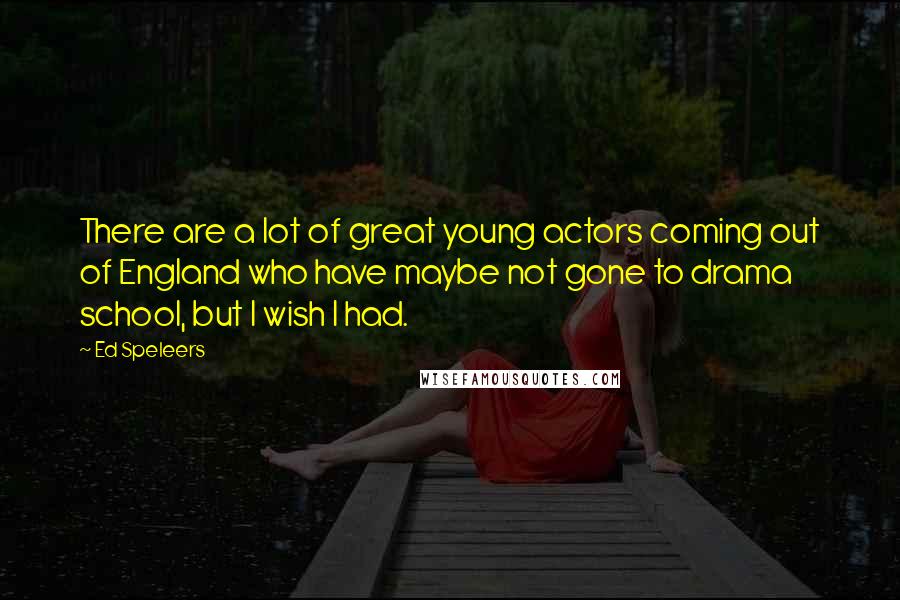 There are a lot of great young actors coming out of England who have maybe not gone to drama school, but I wish I had.

~ Ed Speleers

WISEFAMOUSQUOTES.COM